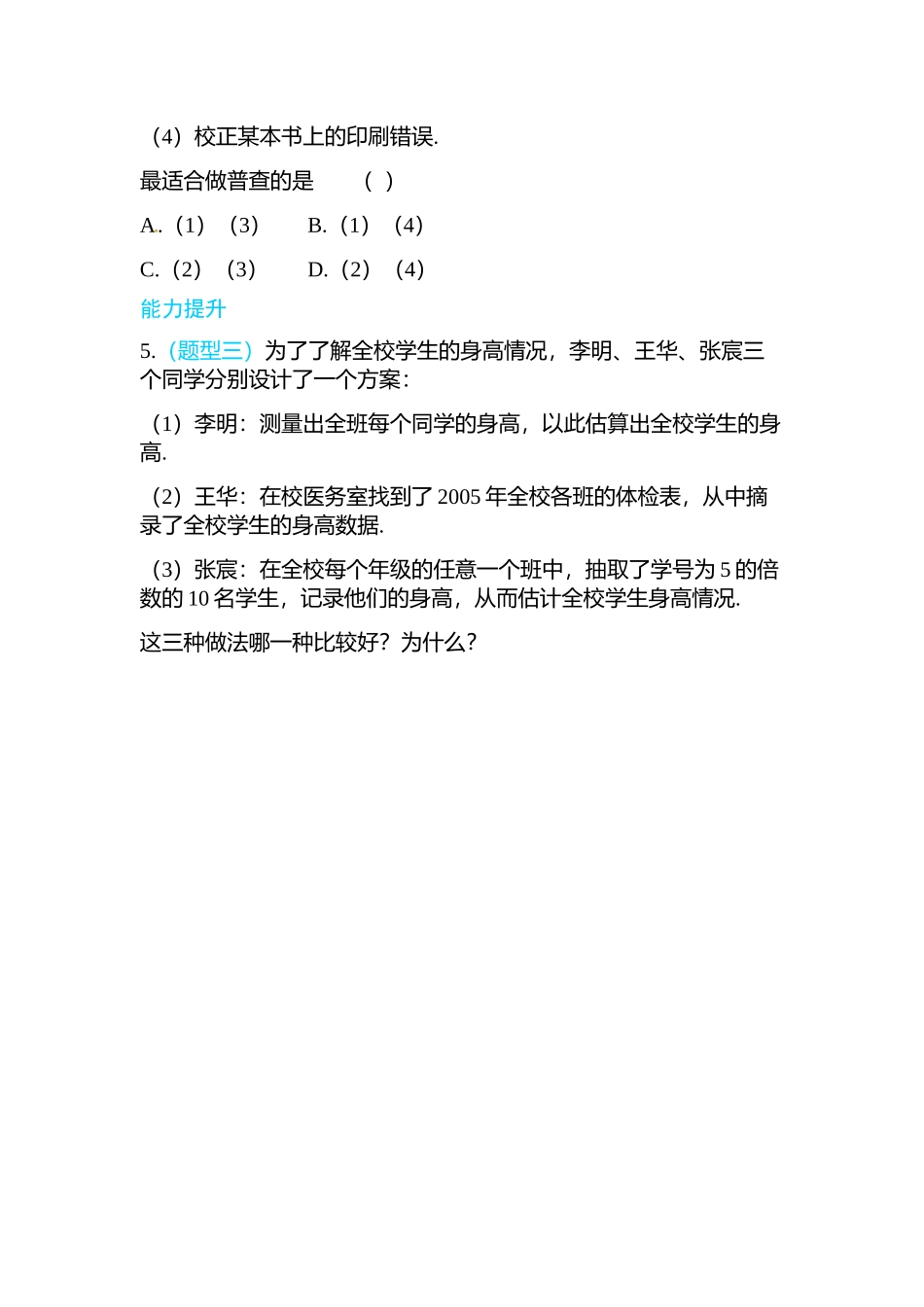 （4）校正某本书上的印刷错误.

最适合做普查的是　　（ ）

A.（1）（3）　　B.（1）（4）

C.（2）（3）　　D.（2）（4）

能力提升

5.（题型三）为了了解全校学生的身高情况，李明、王华、张宸三个同学分别设计了一个方案：

（1）李明：测量出全班每个同学的身高，以此估算出全校学生的身高.

（2）王华：在校医务室找到了 2005 年全校各班的体检表，从中摘录了全校学生的身高数据.

（3）张宸：在全校每个年级的任意一个班中，抽取了学号为 5 的倍数的 10 名学生，记录他们的身高，从而估计全校学生身高情况.

这三种做法哪一种比较好？为什么？